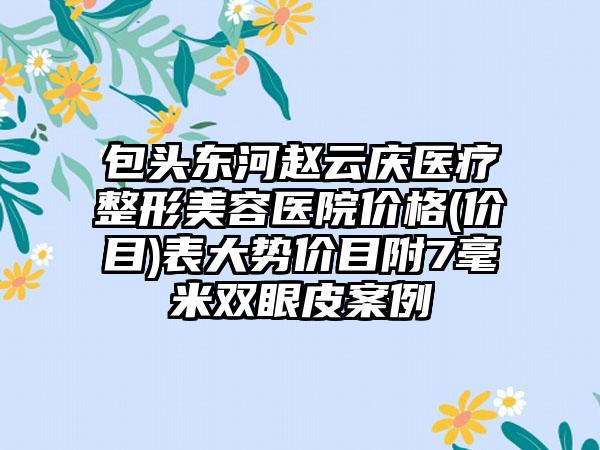 包头东河赵云庆医疗整形美容医院价格(价目)表大势价目附7毫米双眼皮案例